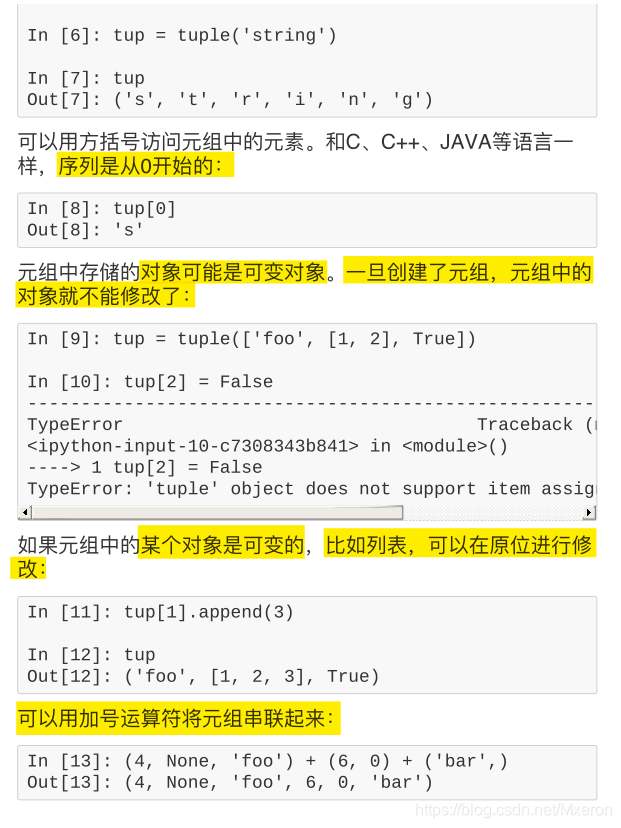 In [6]: tup = tuple('string')

In [7]: tup
Out[7]: ('s', 't', 'r', 'i', 'n', 'g')

可以用方括号访问元组中的元素。和C、C++、JAVA等语言一样，序列是从0开始的：

In [8]: tup[0]
Out[8]: 's'

元组中存储的对象可能是可变对象。一旦创建了元组，元组中的对象就不能修改了：

In [9]: tup = tuple(['foo', [1, 2], True])

In [10]: tup[2] = False
---------------------------------------------------
TypeError                                    Traceback (
<ipython-input-10-c7308343b841> in <module>()
----> 1 tup[2] = False
TypeError: 'tuple' object does not support item assig

如果元组中的某个对象是可变的，比如列表，可以在原位进行修改：

In [11]: tup[1].append(3)

In [12]: tup
Out[12]: ('foo', [1, 2, 3], True)

可以用加号运算符将元组串联起来：

In [13]: (4, None, 'foo') + (6, 0) + ('bar',)
Out[13]: (4, None, 'foo', 6, 0, 'bar')

https://blog.csdn.net/Mxeron